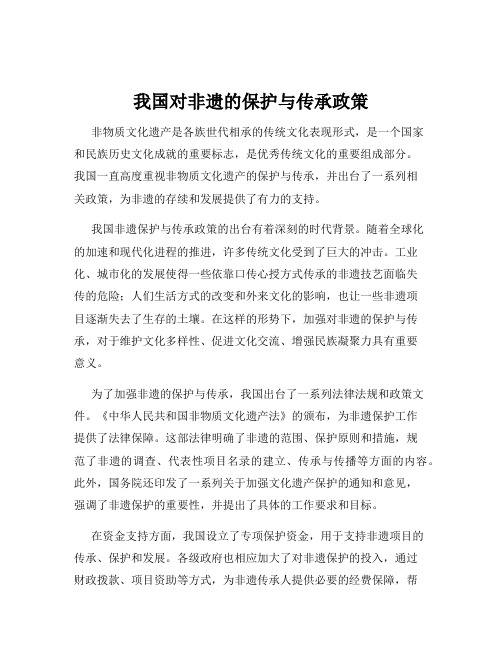 我国对非遗的保护与传承政策

非物质文化遗产是各族世代相承的传统文化表现形式，是一个国家和民族历史文化成就的重要标志，是优秀传统文化的重要组成部分。我国一直高度重视非物质文化遗产的保护与传承，并出台了一系列相关政策，为非遗的存续和发展提供了有力的支持。

我国非遗保护与传承政策的出台有着深刻的时代背景。随着全球化的加速和现代化进程的推进，许多传统文化受到了巨大的冲击。工业化、城市化的发展使得一些依靠口传心授方式传承的非遗技艺面临失传的危险；人们生活方式的改变和外来文化的影响，也让一些非遗项目逐渐失去了生存的土壤。在这样的形势下，加强对非遗的保护与传承，对于维护文化多样性、促进文化交流、增强民族凝聚力具有重要意义。

为了加强非遗的保护与传承，我国出台了一系列法律法规和政策文件。《中华人民共和国非物质文化遗产法》的颁布，为非遗保护工作提供了法律保障。这部法律明确了非遗的范围、保护原则和措施，规范了非遗的调查、代表性项目名录的建立、传承与传播等方面的内容。此外，国务院还印发了一系列关于加强文化遗产保护的通知和意见，强调了非遗保护的重要性，并提出了具体的工作要求和目标。

在资金支持方面，我国设立了专项保护资金，用于支持非遗项目的传承、保护和发展。各级政府也相应加大了对非遗保护的投入，通过财政拨款、项目资助等方式，为非遗传承人提供必要的经费保障，帮